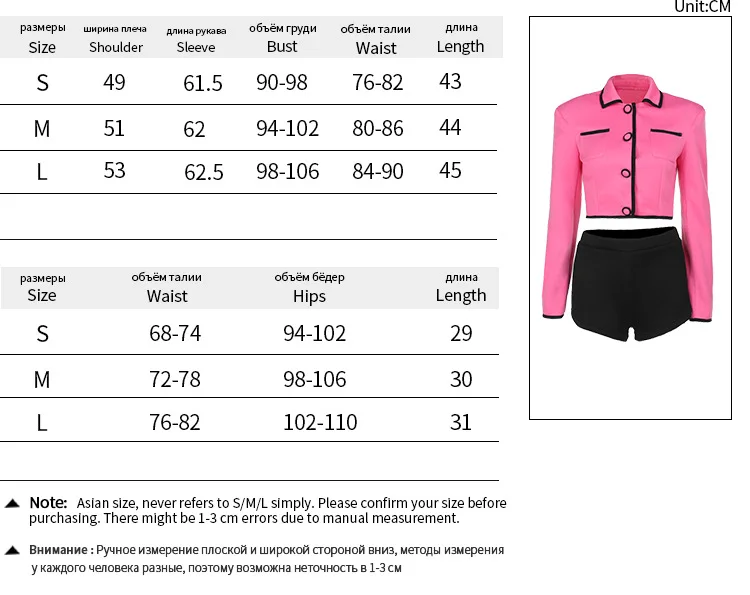 Unit:CM

| размеры Size | ширина плеча Shoulder | длина рукава Sleeve | объём груди Bust | объём талии Waist | длина Length |
|---|---|---|---|---|---|
| S | 49 | 61.5 | 90-98 | 76-82 | 43 |
| M | 51 | 62 | 94-102 | 80-86 | 44 |
| L | 53 | 62.5 | 98-106 | 84-90 | 45 |

| размеры Size | объём талии Waist | объём бёдер Hips | длина Length |
|---|---|---|---|
| S | 68-74 | 94-102 | 29 |
| M | 72-78 | 98-106 | 30 |
| L | 76-82 | 102-110 | 31 |

Note: Asian size, never refers to S/M/L simply. Please confirm your size before purchasing. There might be 1-3 cm errors due to manual measurement.

Внимание : Ручное измерение плоской и широкой стороной вниз, методы измерения у каждого человека разные, поэтому возможна неточность в 1-3 см